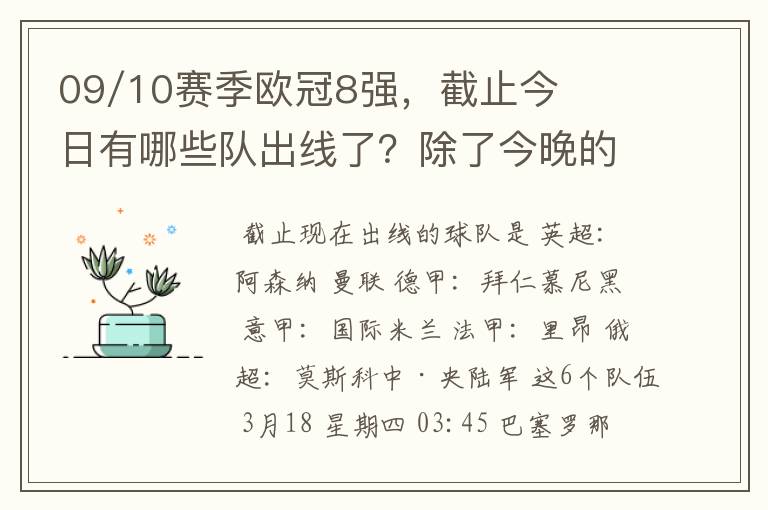 09/10赛季欧冠8强，截止今日有哪些队出线了？除了今晚的

截止现在出线的球队是 英超：阿森纳 曼联 德甲：拜仁慕尼黑 意甲：国际米兰 法甲：里昂 俄超：莫斯科中·央陆军 这6个队伍 3月18 星期四 03:45 巴塞罗那